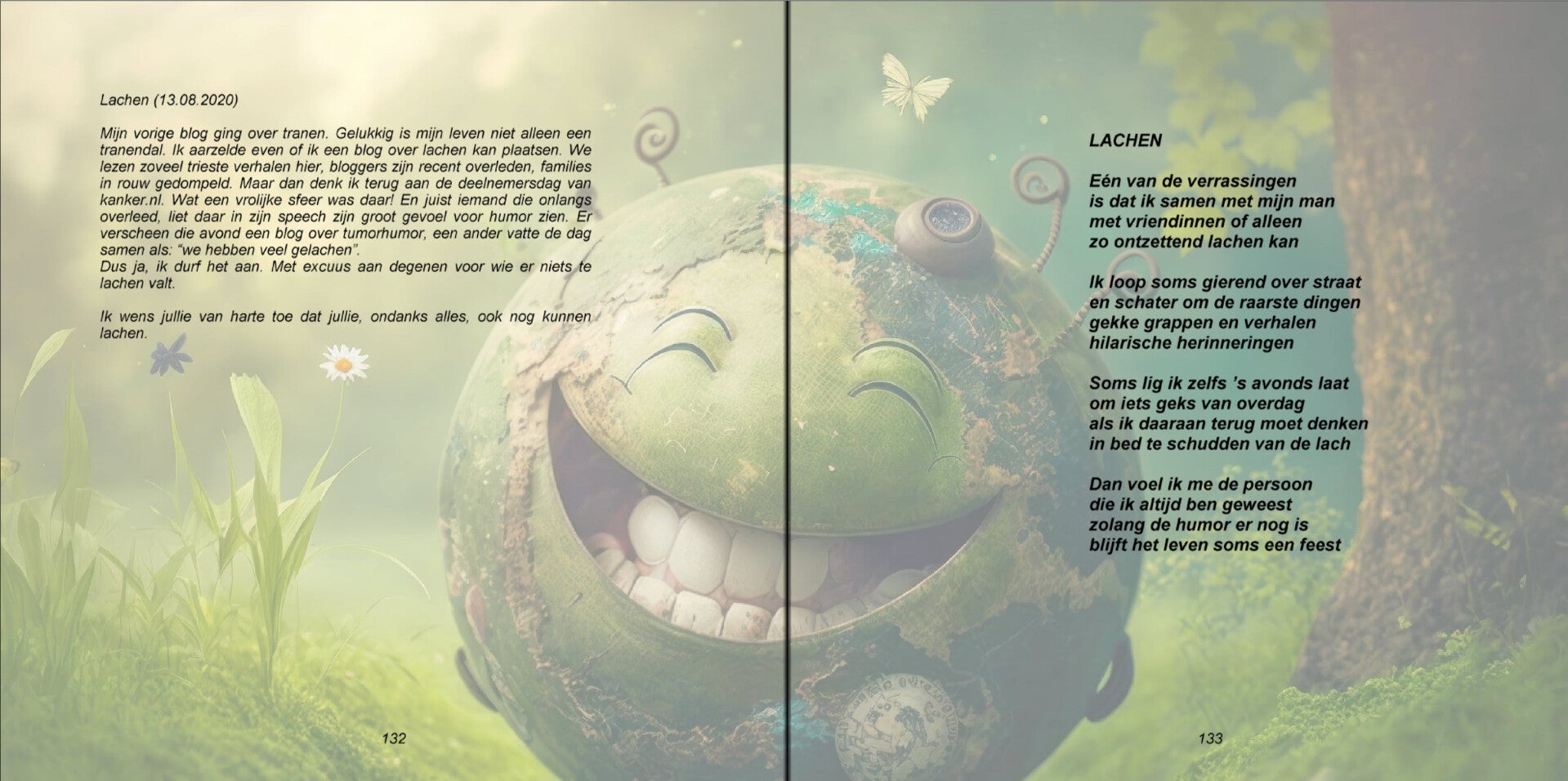 Lachen (13.08.2020)

Mijn vorige blog ging over tranen. Gelukkig is mijn leven niet alleen een tranendal. Ik aarzelde even of ik een blog over lachen kan plaatsen. We lezen zoveel trieste verhalen hier, bloggers zijn recent overleden, families in rouw gedompeld. Maar dan denk ik terug aan de deelnemersdag van kanker.nl. Wat een vrolijke sfeer was daar! En juist iemand die onlangs overleed, liet daar in zijn speech zijn groot gevoel voor humor zien. Er verscheen die avond een blog over tumorhumor, een ander vatte de dag samen als: “we hebben veel gelachen”.
Dus ja, ik durf het aan. Met excuus aan degenen voor wie er niets te lachen valt.

Ik wens jullie van harte toe dat jullie, ondanks alles, ook nog kunnen lachen.

132

LACHEN

Eén van de verrassingen
is dat ik samen met mijn man
met vriendinnen of alleen
zo ontzettend lachen kan

Ik loop soms gierend over straat
en schater om de raarste dingen
gekke grappen en verhalen
hilarische herinneringen

Soms lig ik zelfs ’s avonds laat
om iets geks van overdag
als ik daaraan terug moet denken
in bed te schudden van de lach

Dan voel ik me de persoon
die ik altijd ben geweest
zolang de humor er nog is
blijft het leven soms een feest

133